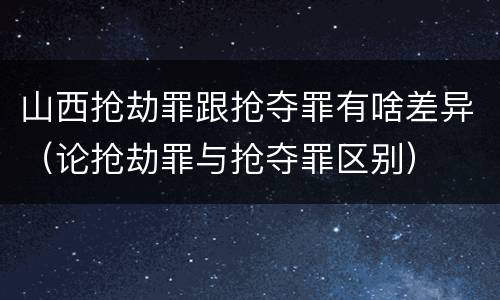 山西抢劫罪跟抢夺罪有啥差异（论抢劫罪与抢夺罪区别）